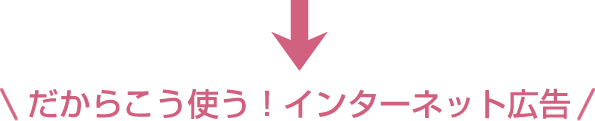 \ だからこう使う！インターネット広告 /